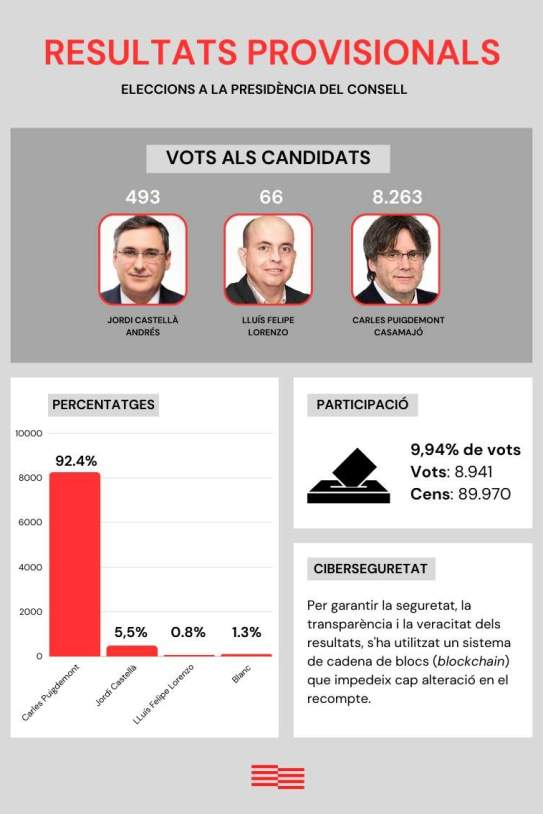 RESULTATS PROVISIONALS

ELECCIONS A LA PRESIDÈNCIA DEL CONSELL

VOTS ALS CANDIDATS

493
JORDI CASTELLÀ ANDRÉS

66
LLUÍS FELIPE LORENZO

8.263
CARLES PUIGDEMONT CASAMAJÓ

PERCENTATGES

10000
8000
6000
4000
2000
0

92.4%
5,5%
0.8%
1.3%

Carles Puigdemont
Jordi Castellà
LLuís Felipe Lorenzo
Blanc

PARTICIPACIÓ

9,94% de vots
Vots: 8.941
Cens: 89.970

CIBERSEGURETAT

Per garantir la seguretat, la transparència i la veracitat dels resultats, s'ha utilitzat un sistema de cadena de blocs (blockchain) que impedeix cap alteració en el recompte.